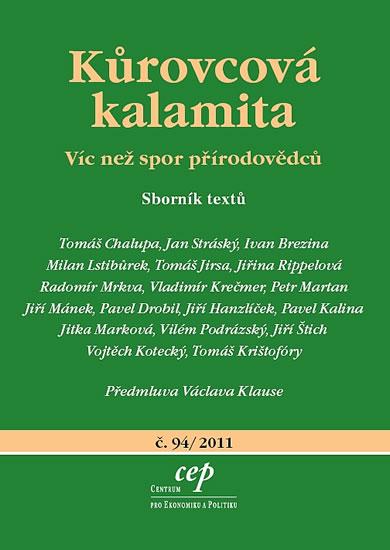 Kůrovcová kalamita

Víc než spor přírodovědců

Sborník textů

Tomáš Chalupa, Jan Stráský, Ivan Brezina
Milan Lstibůrek, Tomáš Jirsa, Jiřina Rippelová
Radomír Mrkva, Vladimír Krečmer, Petr Martan
Jiří Mánek, Pavel Drobil, Jiří Hanzlíček, Pavel Kalina
Jitka Marková, Vilém Podrázský, Jiří Štich
Vojtěch Kotecký, Tomáš Krištofóry

Předmluva Václava Klause

č. 94/2011

cep
Centrum
pro Ekonomiku a Politiku